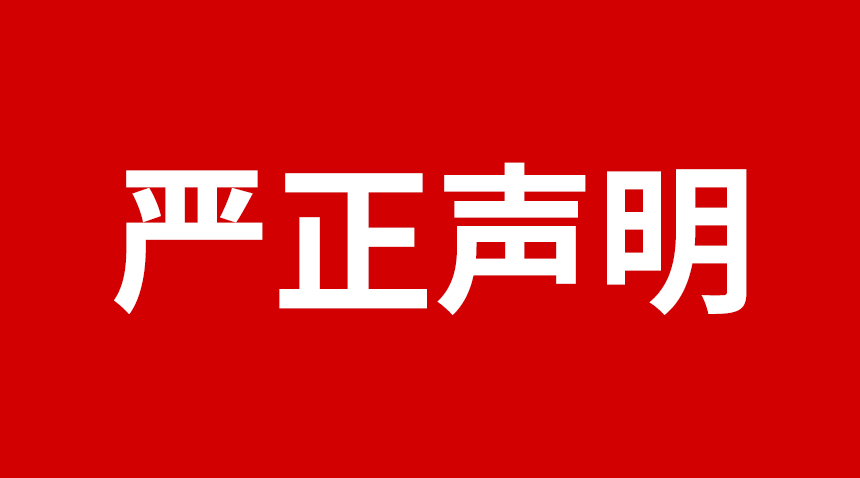 严正声明